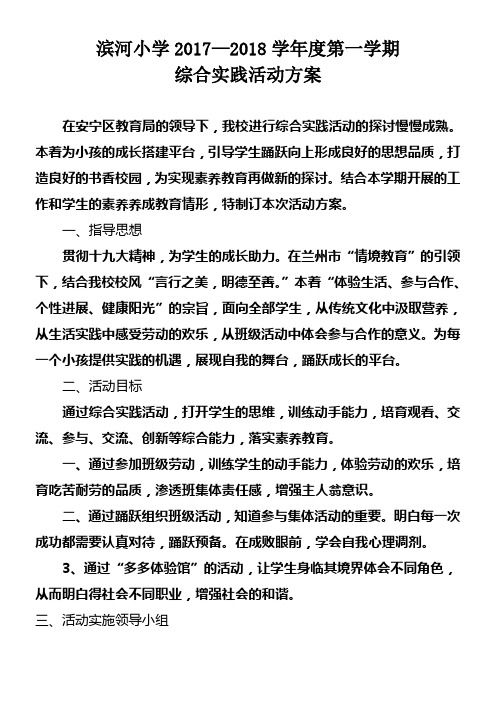 滨河小学 2017—2018 学年度第一学期
综合实践活动方案

在安宁区教育局的领导下，我校进行综合实践活动的探讨慢慢成熟。本着为小孩的成长搭建平台，引导学生踊跃向上形成良好的思想品质，打造良好的书香校园，为实现素养教育再做新的探讨。结合本学期开展的工作和学生的素养养成教育情形，特制订本次活动方案。

一、指导思想

贯彻十九大精神，为学生的成长助力。在兰州市“情境教育”的引领下，结合我校校风“言行之美，明德至善。”本着“体验生活、参与合作、个性进展、健康阳光”的宗旨，面向全部学生，从传统文化中汲取营养，从生活实践中感受劳动的欢乐，从班级活动中体会参与合作的意义。为每一个小孩提供实践的机遇，展现自我的舞台，踊跃成长的平台。

二、活动目标

通过综合实践活动，打开学生的思维，训练动手能力，培育观看、交流、参与、交流、创新等综合能力，落实素养教育。

一、通过参加班级劳动，训练学生的动手能力，体验劳动的欢乐，培育吃苦耐劳的品质，渗透班集体责任感，增强主人翁意识。

二、通过踊跃组织班级活动，知道参与集体活动的重要。明白每一次成功都需要认真对待，踊跃预备。在成败眼前，学会自我心理调剂。

3、通过“多多体验馆”的活动，让学生身临其境界体会不同角色，从而明白得社会不同职业，增强社会的和谐。

三、活动实施领导小组